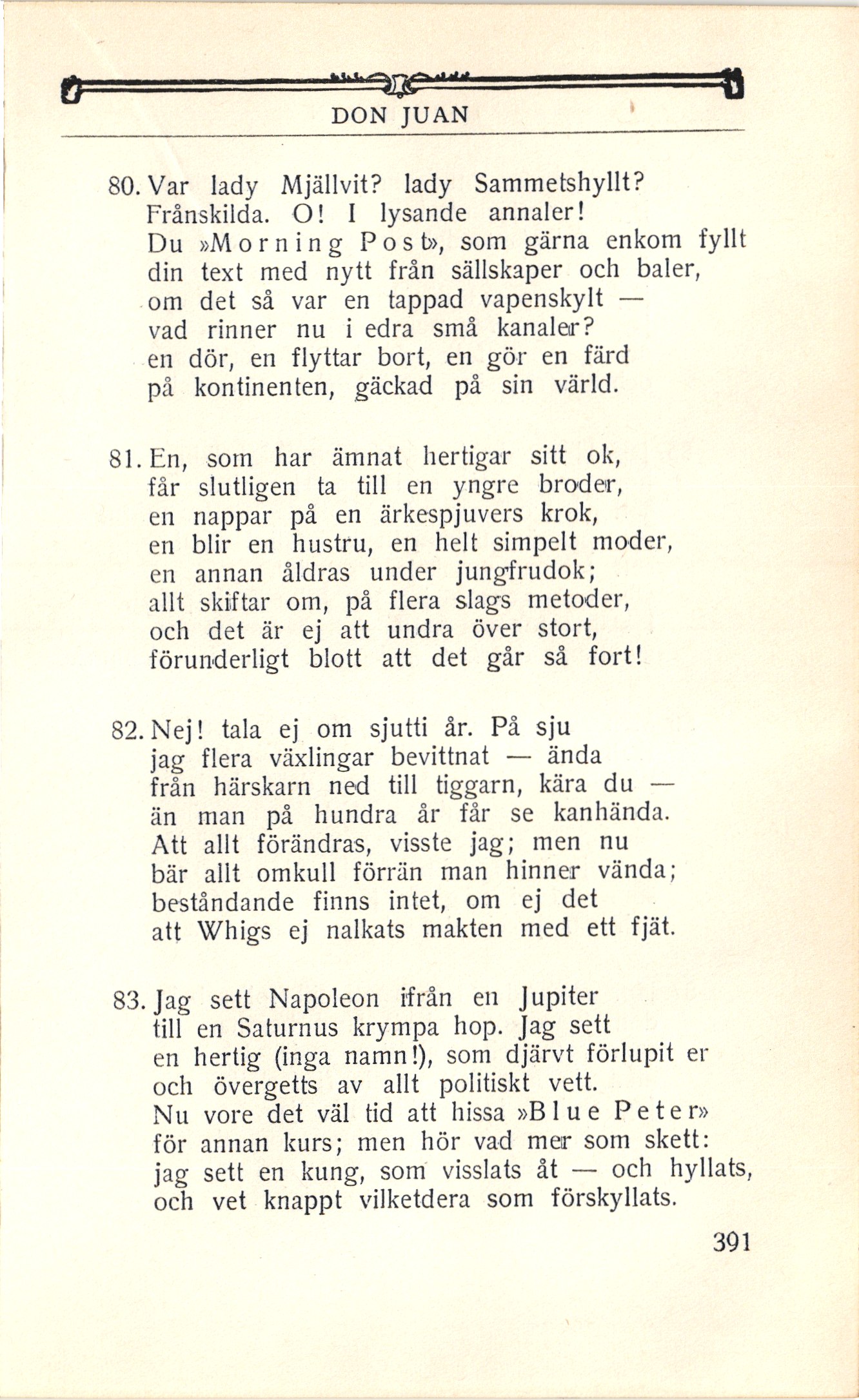 DON JUAN

80. Var lady Mjällvit? lady Sammetshyllt?
Frånskilda. O! I lysande annaler!
Du »Morning Post», som gärna enkom fyllt
din text med nytt från sällskaper och baler,
om det så var en tappad vapenskylt —
vad rinner nu i edra små kanaler?
en dör, en flyttar bort, en gör en färd
på kontinenten, gäckad på sin värld.

81. En, som har ämnat hertigar sitt ok,
får slutligen ta till en yngre broder,
en nappar på en ärkespjuvers krok,
en blir en hustru, en helt simpelt moder,
en annan åldras under jungfrudok;
allt skiftar om, på flera slags metoder,
och det är ej att undra över stort,
förunderligt blott att det går så fort!

82. Nej! tala ej om sjutti år. På sju
jag flera växlingar bevittnat — ända
från härskarn ned till tiggarn, kära du —
än man på hundra år får se kanhända.
Att allt förändras, visste jag; men nu
bär allt omkull förrän man hinner vända;
beståndande finns intet, om ej det
att Whigs ej nalkats makten med ett fjät.

83. Jag sett Napoleon ifrån en Jupiter
till en Saturnus krympa hop. Jag sett
en hertig (inga namn!), som djärvt förlupit er
och övergetts av allt politiskt vett.
Nu vore det väl tid att hissa »Blue Peter»
för annan kurs; men hör vad mer som skett:
jag sett en kung, som visslats åt — och hyllats,
och vet knappt vilketdera som förskyllats.

391